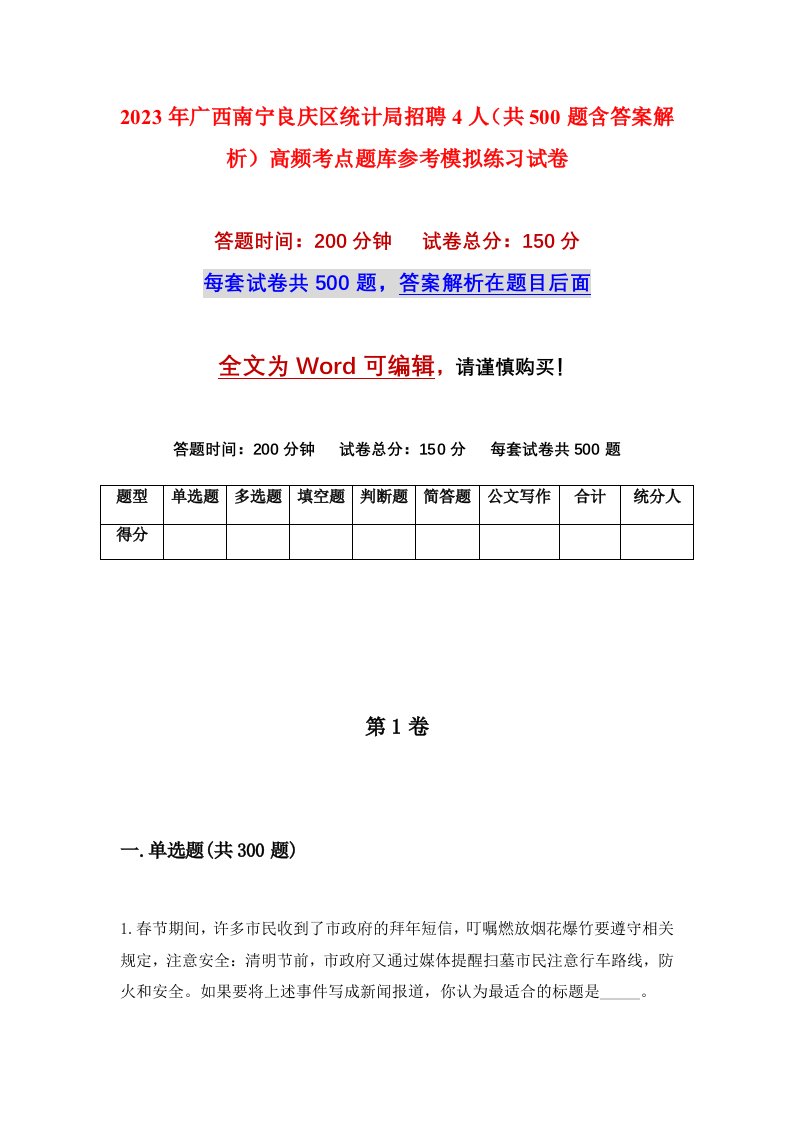 2023年广西南宁良庆区统计局招聘4人（共500题含答案解析）高频考点题库参考模拟练习试卷

答题时间：200分钟　试卷总分：150分

每套试卷共500题，答案解析在题目后面

全文为Word可编辑，请谨慎购买！

答题时间：200分钟　试卷总分：150分　每套试卷共500题

| 题型 | 单选题 | 多选题 | 填空题 | 判断题 | 简答题 | 公文写作 | 合计 | 统分人 |
|---|---|---|---|---|---|---|---|---|
| 得分 | | | | | | | | |

第1卷

一.单选题(共300题)

1.春节期间，许多市民收到了市政府的拜年短信，叮嘱燃放烟花爆竹要遵守相关规定，注意安全：清明节前，市政府又通过媒体提醒扫墓市民注意行车路线，防火和安全。如果要将上述事件写成新闻报道，你认为最适合的标题是_____。